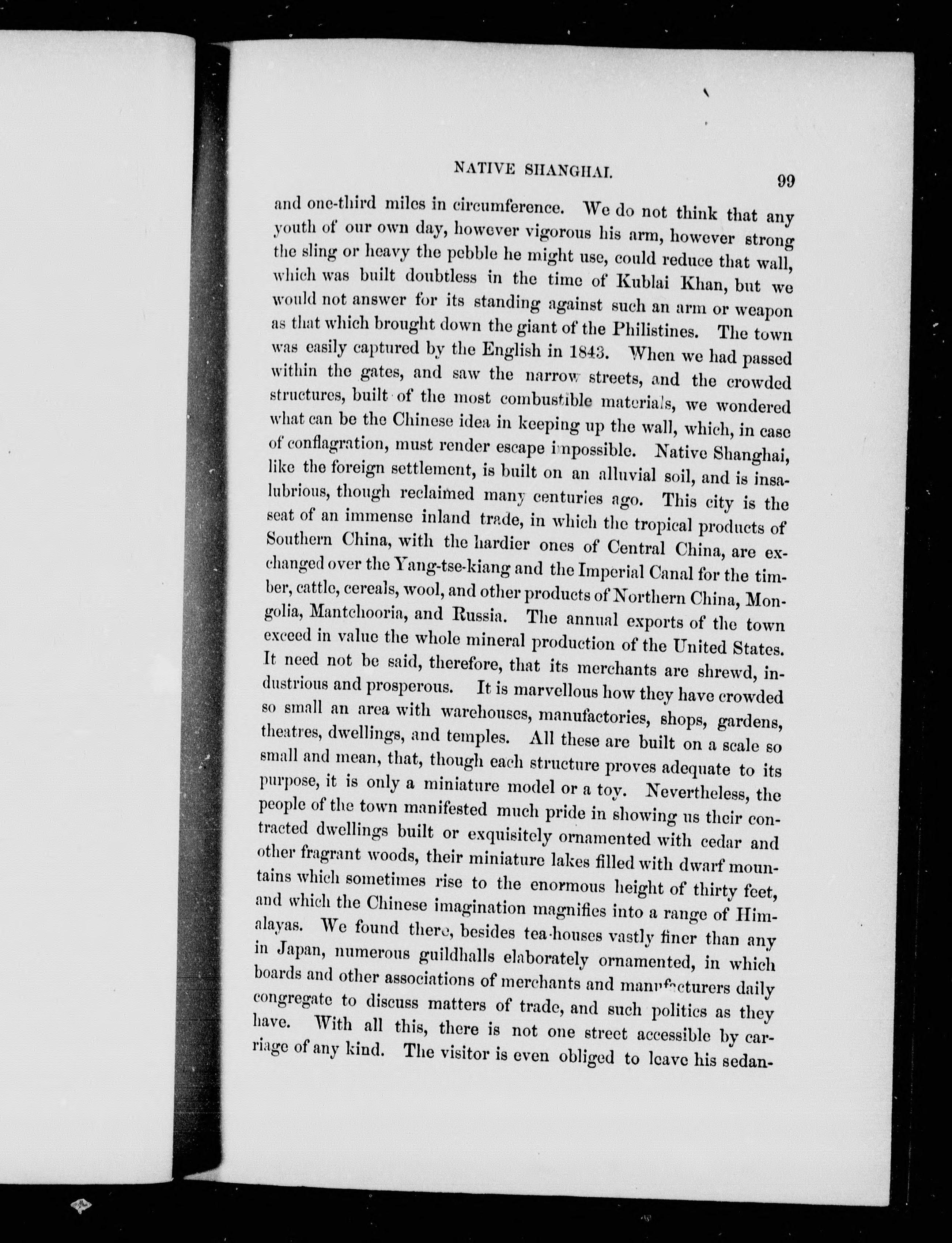 NATIVE SHANGHAI. 99

and one-third miles in circumference. We do not think that any youth of our own day, however vigorous his arm, however strong the sling or heavy the pebble he might use, could reduce that wall, which was built doubtless in the time of Kublai Khan, but we would not answer for its standing against such an arm or weapon as that which brought down the giant of the Philistines. The town was easily captured by the English in 1843. When we had passed within the gates, and saw the narrow streets, and the crowded structures, built of the most combustible materials, we wondered what can be the Chinese idea in keeping up the wall, which, in case of conflagration, must render escape impossible. Native Shanghai, like the foreign settlement, is built on an alluvial soil, and is insalubrious, though reclaimed many centuries ago. This city is the seat of an immense inland trade, in which the tropical products of Southern China, with the hardier ones of Central China, are exchanged over the Yang-tse-kiang and the Imperial Canal for the timber, cattle, cereals, wool, and other products of Northern China, Mongolia, Mantchooria, and Russia. The annual exports of the town exceed in value the whole mineral production of the United States. It need not be said, therefore, that its merchants are shrewd, industrious and prosperous. It is marvellous how they have crowded so small an area with warehouses, manufactories, shops, gardens, theatres, dwellings, and temples. All these are built on a scale so small and mean, that, though each structure proves adequate to its purpose, it is only a miniature model or a toy. Nevertheless, the people of the town manifested much pride in showing us their contracted dwellings built or exquisitely ornamented with cedar and other fragrant woods, their miniature lakes filled with dwarf mountains which sometimes rise to the enormous height of thirty feet, and which the Chinese imagination magnifies into a range of Himalayas. We found there, besides tea-houses vastly finer than any in Japan, numerous guildhalls elaborately ornamented, in which boards and other associations of merchants and manufacturers daily congregate to discuss matters of trade, and such politics as they have. With all this, there is not one street accessible by carriage of any kind. The visitor is even obliged to leave his sedan-